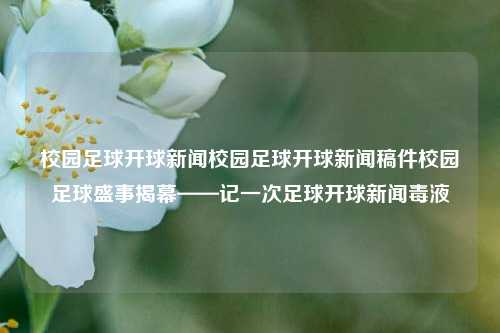 校园足球开球新闻校园足球开球新闻稿件校园足球盛事揭幕——记一次足球开球新闻毒液